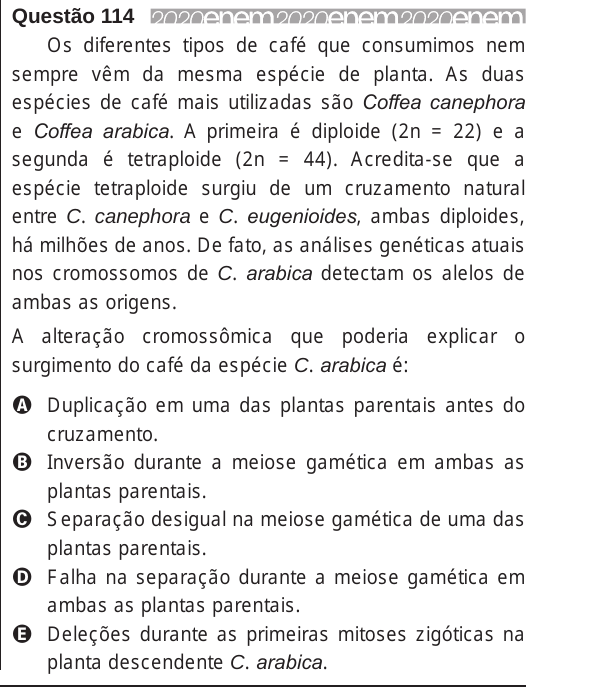 Questão 114 2020enem2020enem2020enem

Os diferentes tipos de café que consumimos nem sempre vêm da mesma espécie de planta. As duas espécies de café mais utilizadas são Coffea canephora e Coffea arabica. A primeira é diploide (2n = 22) e a segunda é tetraploide (2n = 44). Acredita-se que a espécie tetraploide surgiu de um cruzamento natural entre C. canephora e C. eugenioides, ambas diploides, há milhões de anos. De fato, as análises genéticas atuais nos cromossomos de C. arabica detectam os alelos de ambas as origens.

A alteração cromossômica que poderia explicar o surgimento do café da espécie C. arabica é:

A Duplicação em uma das plantas parentais antes do cruzamento.

B Inversão durante a meiose gamética em ambas as plantas parentais.

C Separação desigual na meiose gamética de uma das plantas parentais.

D Falha na separação durante a meiose gamética em ambas as plantas parentais.

E Deleções durante as primeiras mitoses zigóticas na planta descendente C. arabica.